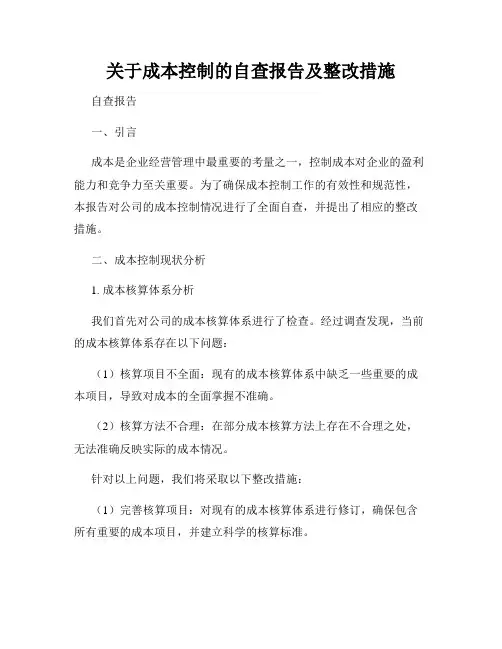 关于成本控制的自查报告及整改措施

自查报告

一、引言

成本是企业经营管理中最重要的考量之一，控制成本对企业的盈利能力和竞争力至关重要。为了确保成本控制工作的有效性和规范性，本报告对公司的成本控制情况进行了全面自查，并提出了相应的整改措施。

二、成本控制现状分析

1. 成本核算体系分析

我们首先对公司的成本核算体系进行了检查。经过调查发现，当前的成本核算体系存在以下问题：

（1）核算项目不全面：现有的成本核算体系中缺乏一些重要的成本项目，导致对成本的全面掌握不准确。

（2）核算方法不合理：在部分成本核算方法上存在不合理之处，无法准确反映实际的成本情况。

针对以上问题，我们将采取以下整改措施：

（1）完善核算项目：对现有的成本核算体系进行修订，确保包含所有重要的成本项目，并建立科学的核算标准。